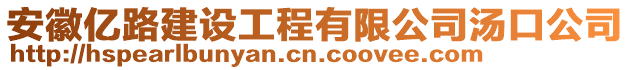 安徽亿路建设工程有限公司汤口公司
http://hspearlbunyan.cn.coovee.com